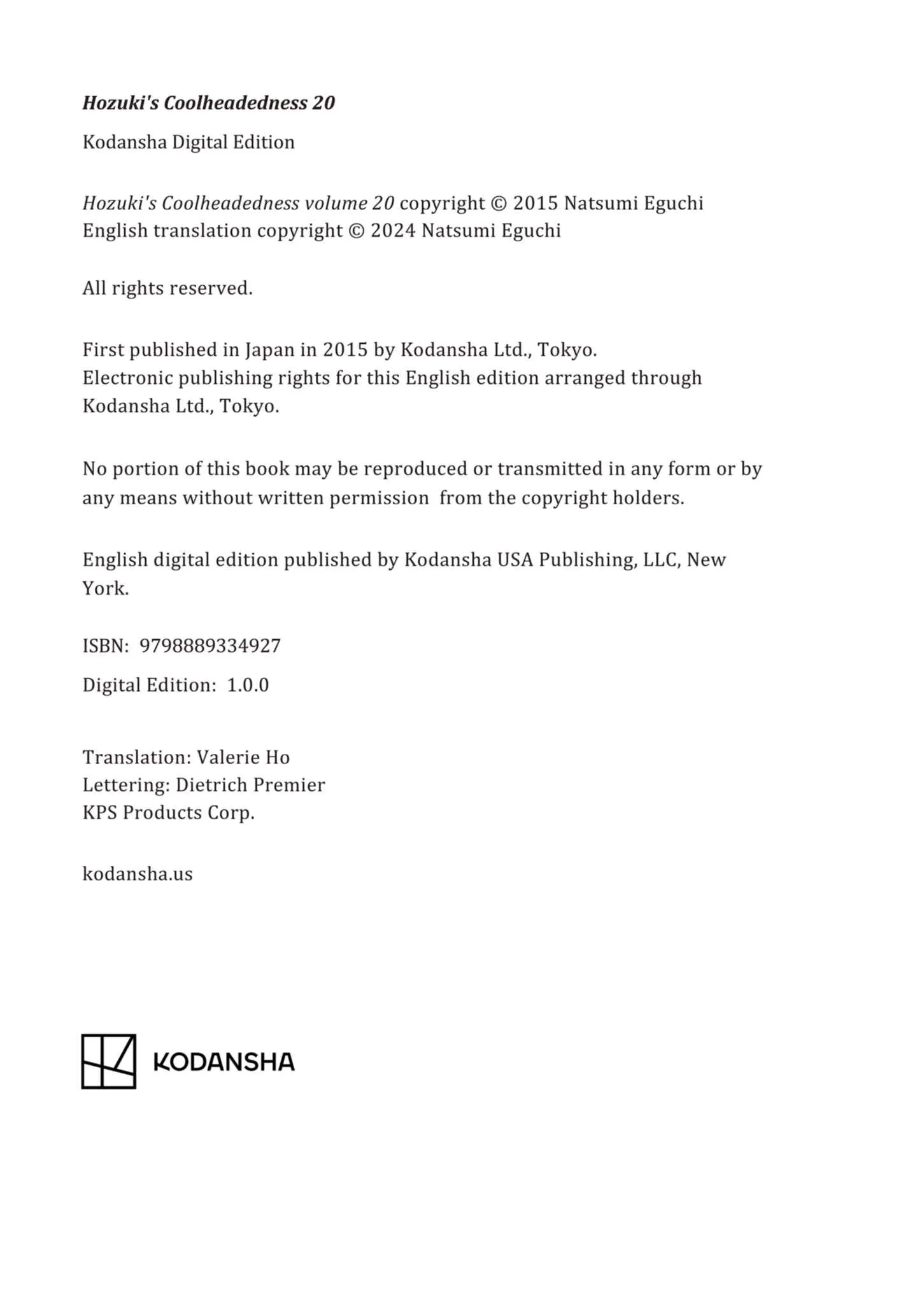 Hozuki's Coolheadedness 20

Kodansha Digital Edition

Hozuki's Coolheadedness volume 20 copyright © 2015 Natsumi Eguchi
English translation copyright © 2024 Natsumi Eguchi

All rights reserved.

First published in Japan in 2015 by Kodansha Ltd., Tokyo.
Electronic publishing rights for this English edition arranged through Kodansha Ltd., Tokyo.

No portion of this book may be reproduced or transmitted in any form or by any means without written permission from the copyright holders.

English digital edition published by Kodansha USA Publishing, LLC, New York.

ISBN: 9798889334927

Digital Edition: 1.0.0

Translation: Valerie Ho
Lettering: Dietrich Premier
KPS Products Corp.

kodansha.us

KODANSHA